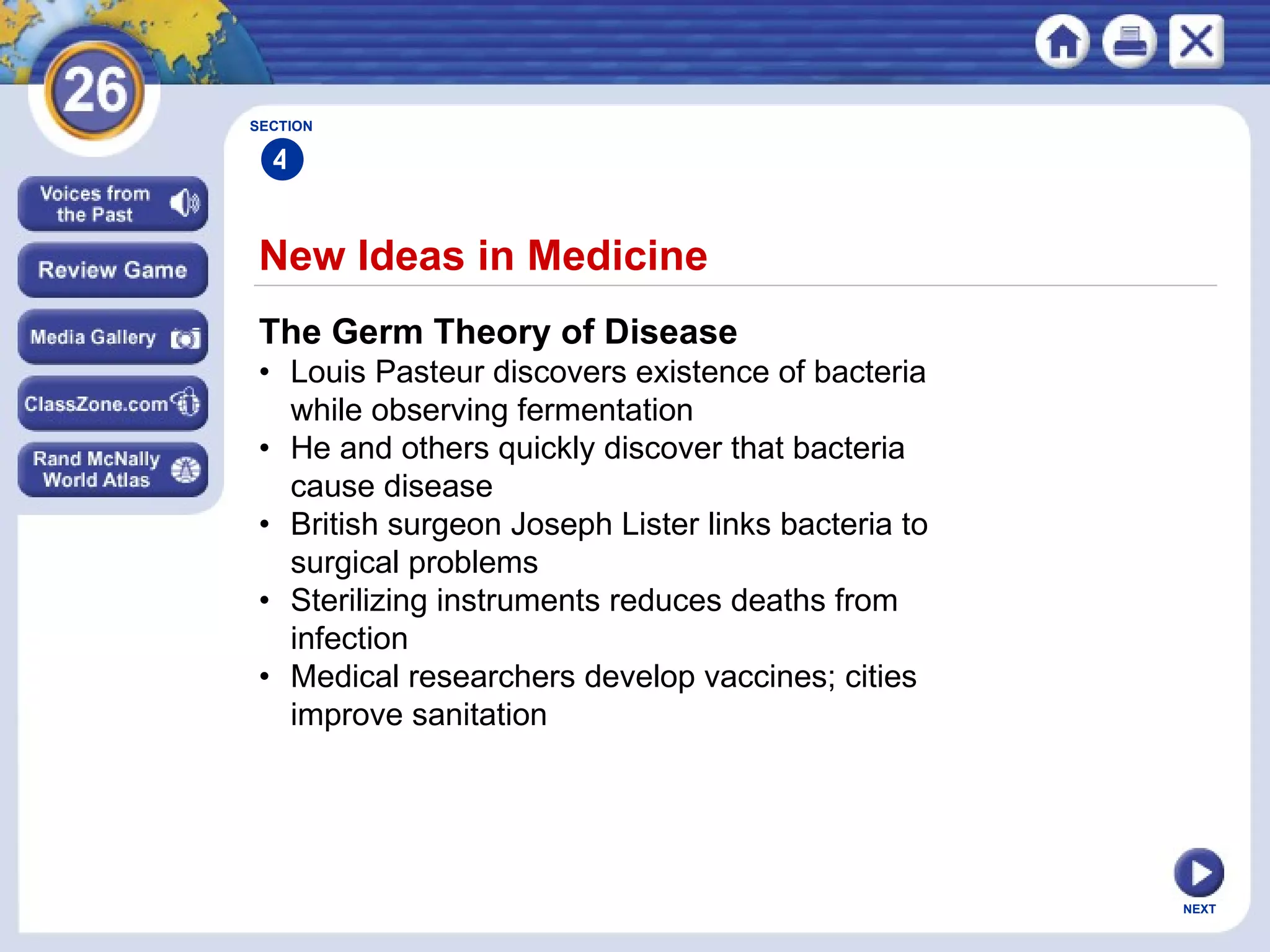 26

Voices from the Past

Review Game

Media Gallery

ClassZone.com

Rand McNally World Atlas

SECTION
4

New Ideas in Medicine

The Germ Theory of Disease
• Louis Pasteur discovers existence of bacteria while observing fermentation
• He and others quickly discover that bacteria cause disease
• British surgeon Joseph Lister links bacteria to surgical problems
• Sterilizing instruments reduces deaths from infection
• Medical researchers develop vaccines; cities improve sanitation

NEXT